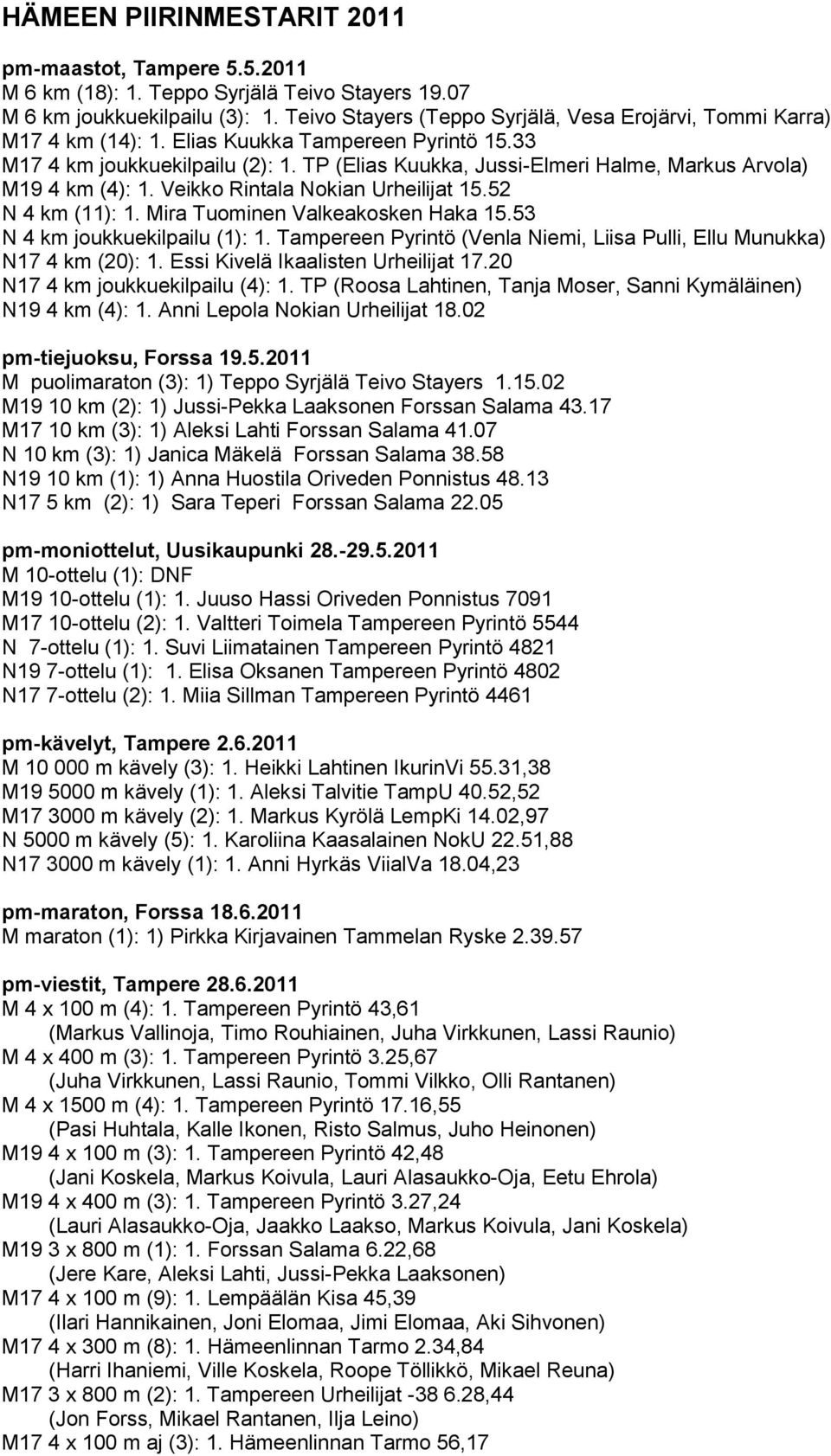 HÄMEEN PIIRINMESTARIT 2011

pm-maastot, Tampere 5.5.2011
M 6 km (18): 1. Teppo Syrjälä Teivo Stayers 19.07
M 6 km joukkuekilpailu (3): 1. Teivo Stayers (Teppo Syrjälä, Vesa Erojärvi, Tommi Karra)
M17 4 km (14): 1. Elias Kuukka Tampereen Pyrintö 15.33
M17 4 km joukkuekilpailu (2): 1. TP (Elias Kuukka, Jussi-Elmeri Halme, Markus Arvola)
M19 4 km (4): 1. Veikko Rintala Nokian Urheilijat 15.52
N 4 km (11): 1. Mira Tuominen Valkeakosken Haka 15.53
N 4 km joukkuekilpailu (1): 1. Tampereen Pyrintö (Venla Niemi, Liisa Pulli, Ellu Munukka)
N17 4 km (20): 1. Essi Kivelä Ikaalisten Urheilijat 17.20
N17 4 km joukkuekilpailu (4): 1. TP (Roosa Lahtinen, Tanja Moser, Sanni Kymäläinen)
N19 4 km (4): 1. Anni Lepola Nokian Urheilijat 18.02

pm-tiejuoksu, Forssa 19.5.2011
M puolimaraton (3): 1) Teppo Syrjälä Teivo Stayers 1.15.02
M19 10 km (2): 1) Jussi-Pekka Laaksonen Forssan Salama 43.17
M17 10 km (3): 1) Aleksi Lahti Forssan Salama 41.07
N 10 km (3): 1) Janica Mäkelä Forssan Salama 38.58
N19 10 km (1): 1) Anna Huostila Oriveden Ponnistus 48.13
N17 5 km (2): 1) Sara Teperi Forssan Salama 22.05

pm-moniottelut, Uusikaupunki 28.-29.5.2011
M 10-ottelu (1): DNF
M19 10-ottelu (1): 1. Juuso Hassi Oriveden Ponnistus 7091
M17 10-ottelu (2): 1. Valtteri Toimela Tampereen Pyrintö 5544
N 7-ottelu (1): 1. Suvi Liimatainen Tampereen Pyrintö 4821
N19 7-ottelu (1): 1. Elisa Oksanen Tampereen Pyrintö 4802
N17 7-ottelu (2): 1. Miia Sillman Tampereen Pyrintö 4461

pm-kävelyt, Tampere 2.6.2011
M 10 000 m kävely (3): 1. Heikki Lahtinen IkurinVi 55.31,38
M19 5000 m kävely (1): 1. Aleksi Talvitie TampU 40.52,52
M17 3000 m kävely (2): 1. Markus Kyrölä LempKi 14.02,97
N 5000 m kävely (5): 1. Karoliina Kaasalainen NokU 22.51,88
N17 3000 m kävely (1): 1. Anni Hyrkäs ViialVa 18.04,23

pm-maraton, Forssa 18.6.2011
M maraton (1): 1) Pirkka Kirjavainen Tammelan Ryske 2.39.57

pm-viestit, Tampere 28.6.2011
M 4 x 100 m (4): 1. Tampereen Pyrintö 43,61
(Markus Vallinoja, Timo Rouhiainen, Juha Virkkunen, Lassi Raunio)
M 4 x 400 m (3): 1. Tampereen Pyrintö 3.25,67
(Juha Virkkunen, Lassi Raunio, Tommi Vilkko, Olli Rantanen)
M 4 x 1500 m (4): 1. Tampereen Pyrintö 17.16,55
(Pasi Huhtala, Kalle Ikonen, Risto Salmus, Juho Heinonen)
M19 4 x 100 m (3): 1. Tampereen Pyrintö 42,48
(Jani Koskela, Markus Koivula, Lauri Alasaukko-Oja, Eetu Ehrola)
M19 4 x 400 m (3): 1. Tampereen Pyrintö 3.27,24
(Lauri Alasaukko-Oja, Jaakko Laakso, Markus Koivula, Jani Koskela)
M19 3 x 800 m (1): 1. Forssan Salama 6.22,68
(Jere Kare, Aleksi Lahti, Jussi-Pekka Laaksonen)
M17 4 x 100 m (9): 1. Lempäälän Kisa 45,39
(Ilari Hannikainen, Joni Elomaa, Jimi Elomaa, Aki Sihvonen)
M17 4 x 300 m (8): 1. Hämeenlinnan Tarmo 2.34,84
(Harri Ihaniemi, Ville Koskela, Roope Töllikkö, Mikael Reuna)
M17 3 x 800 m (2): 1. Tampereen Urheilijat -38 6.28,44
(Jon Forss, Mikael Rantanen, Ilja Leino)
M17 4 x 100 m aj (3): 1. Hämeenlinnan Tarmo 56,17